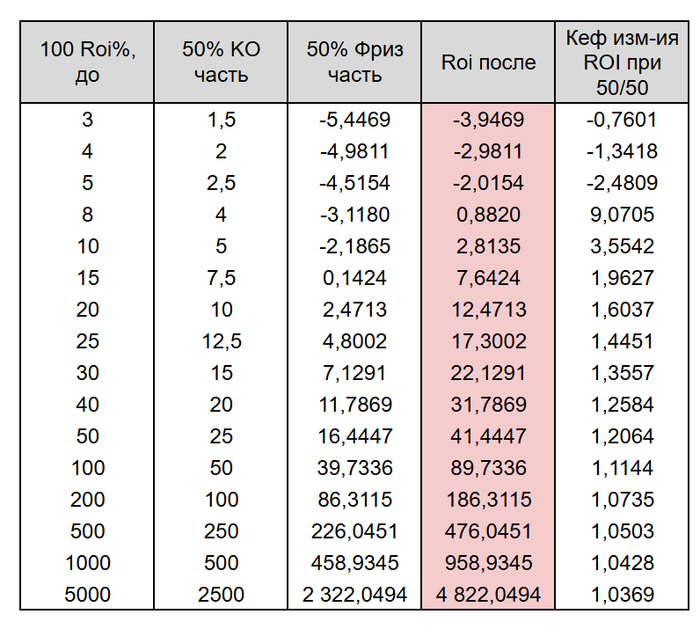 | 100 Roi%, до | 50% КО часть | 50% Фриз часть | Roi после | Кеф изм-ия ROI при 50/50 |
|---|---|---|---|---|
| 3 | 1,5 | -5,4469 | -3,9469 | -0,7601 |
| 4 | 2 | -4,9811 | -2,9811 | -1,3418 |
| 5 | 2,5 | -4,5154 | -2,0154 | -2,4809 |
| 8 | 4 | -3,1180 | 0,8820 | 9,0705 |
| 10 | 5 | -2,1865 | 2,8135 | 3,5542 |
| 15 | 7,5 | 0,1424 | 7,6424 | 1,9627 |
| 20 | 10 | 2,4713 | 12,4713 | 1,6037 |
| 25 | 12,5 | 4,8002 | 17,3002 | 1,4451 |
| 30 | 15 | 7,1291 | 22,1291 | 1,3557 |
| 40 | 20 | 11,7869 | 31,7869 | 1,2584 |
| 50 | 25 | 16,4447 | 41,4447 | 1,2064 |
| 100 | 50 | 39,7336 | 89,7336 | 1,1144 |
| 200 | 100 | 86,3115 | 186,3115 | 1,0735 |
| 500 | 250 | 226,0451 | 476,0451 | 1,0503 |
| 1000 | 500 | 458,9345 | 958,9345 | 1,0428 |
| 5000 | 2500 | 2 322,0494 | 4 822,0494 | 1,0369 |